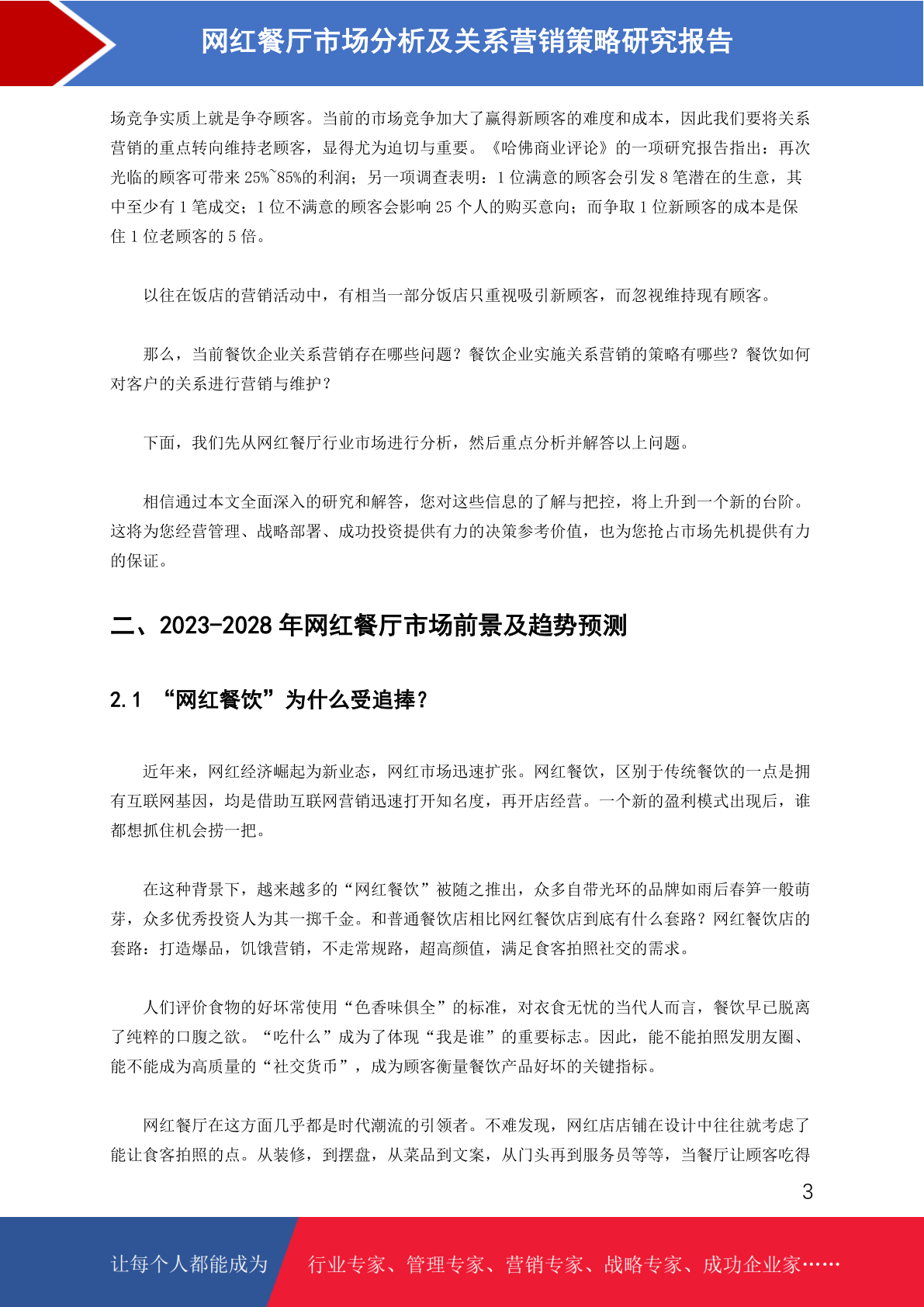 网红餐厅市场分析及关系营销策略研究报告

场竞争实质上就是争夺顾客。当前的市场竞争加大了赢得新顾客的难度和成本，因此我们要将关系营销的重点转向维持老顾客，显得尤为迫切与重要。《哈佛商业评论》的一项研究报告指出：再次光临的顾客可带来 25%~85%的利润；另一项调查表明：1 位满意的顾客会引发 8 笔潜在的生意，其中至少有 1 笔成交；1 位不满意的顾客会影响 25 个人的购买意向；而争取 1 位新顾客的成本是保住 1 位老顾客的 5 倍。

以往在饭店的营销活动中，有相当一部分饭店只重视吸引新顾客，而忽视维持现有顾客。

那么，当前餐饮企业关系营销存在哪些问题？餐饮企业实施关系营销的策略有哪些？餐饮如何对客户的关系进行营销与维护？

下面，我们先从网红餐厅行业市场进行分析，然后重点分析并解答以上问题。

相信通过本文全面深入的研究和解答，您对这些信息的了解与把控，将上升到一个新的台阶。这将为您经营管理、战略部署、成功投资提供有力的决策参考价值，也为您抢占市场先机提供有力的保证。

二、2023-2028 年网红餐厅市场前景及趋势预测

2.1 “网红餐饮”为什么受追捧？

近年来，网红经济崛起为新业态，网红市场迅速扩张。网红餐饮，区别于传统餐饮的一点是拥有互联网基因，均是借助互联网营销迅速打开知名度，再开店经营。一个新的盈利模式出现后，谁都想抓住机会捞一把。

在这种背景下，越来越多的“网红餐饮”被随之推出，众多自带光环的品牌如雨后春笋一般萌芽，众多优秀投资人为其一掷千金。和普通餐饮店相比网红餐饮店到底有什么套路？网红餐饮店的套路：打造爆品，饥饿营销，不走常规路，超高颜值，满足食客拍照社交的需求。

人们评价食物的好坏常使用“色香味俱全”的标准，对衣食无忧的当代人而言，餐饮早已脱离了纯粹的口腹之欲。“吃什么”成为了体现“我是谁”的重要标志。因此，能不能拍照发朋友圈、能不能成为高质量的“社交货币”，成为顾客衡量餐饮产品好坏的关键指标。

网红餐厅在这方面几乎都是时代潮流的引领者。不难发现，网红店店铺在设计中往往就考虑了能让食客拍照的点。从装修，到摆盘，从菜品到文案，从门头再到服务员等等，当餐厅让顾客吃得

3

让每个人都能成为 行业专家、管理专家、营销专家、战略专家、成功企业家……